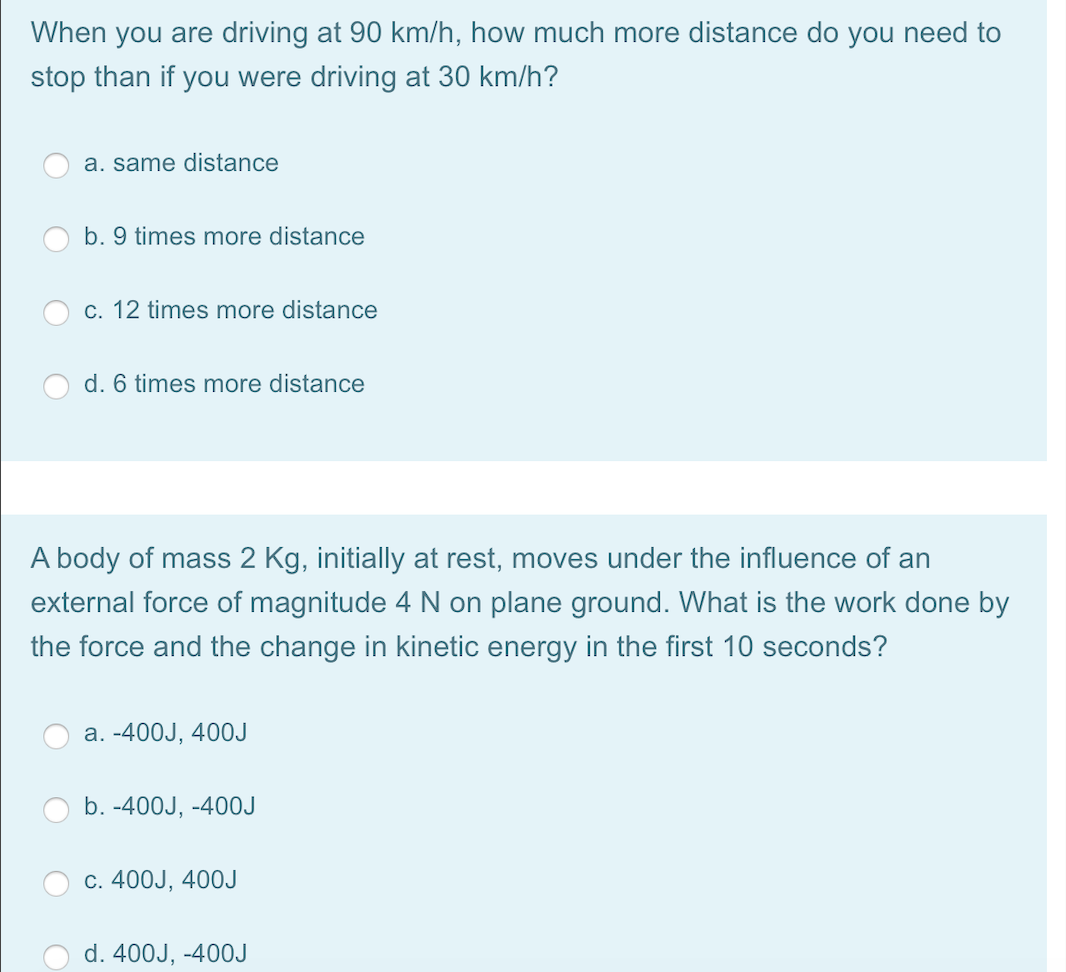 When you are driving at 90 km/h, how much more distance do you need to stop than if you were driving at 30 km/h?

a. same distance

b. 9 times more distance

c. 12 times more distance

d. 6 times more distance

A body of mass 2 Kg, initially at rest, moves under the influence of an external force of magnitude 4 N on plane ground. What is the work done by the force and the change in kinetic energy in the first 10 seconds?

a. -400J, 400J

b. -400J, -400J

c. 400J, 400J

d. 400J, -400J